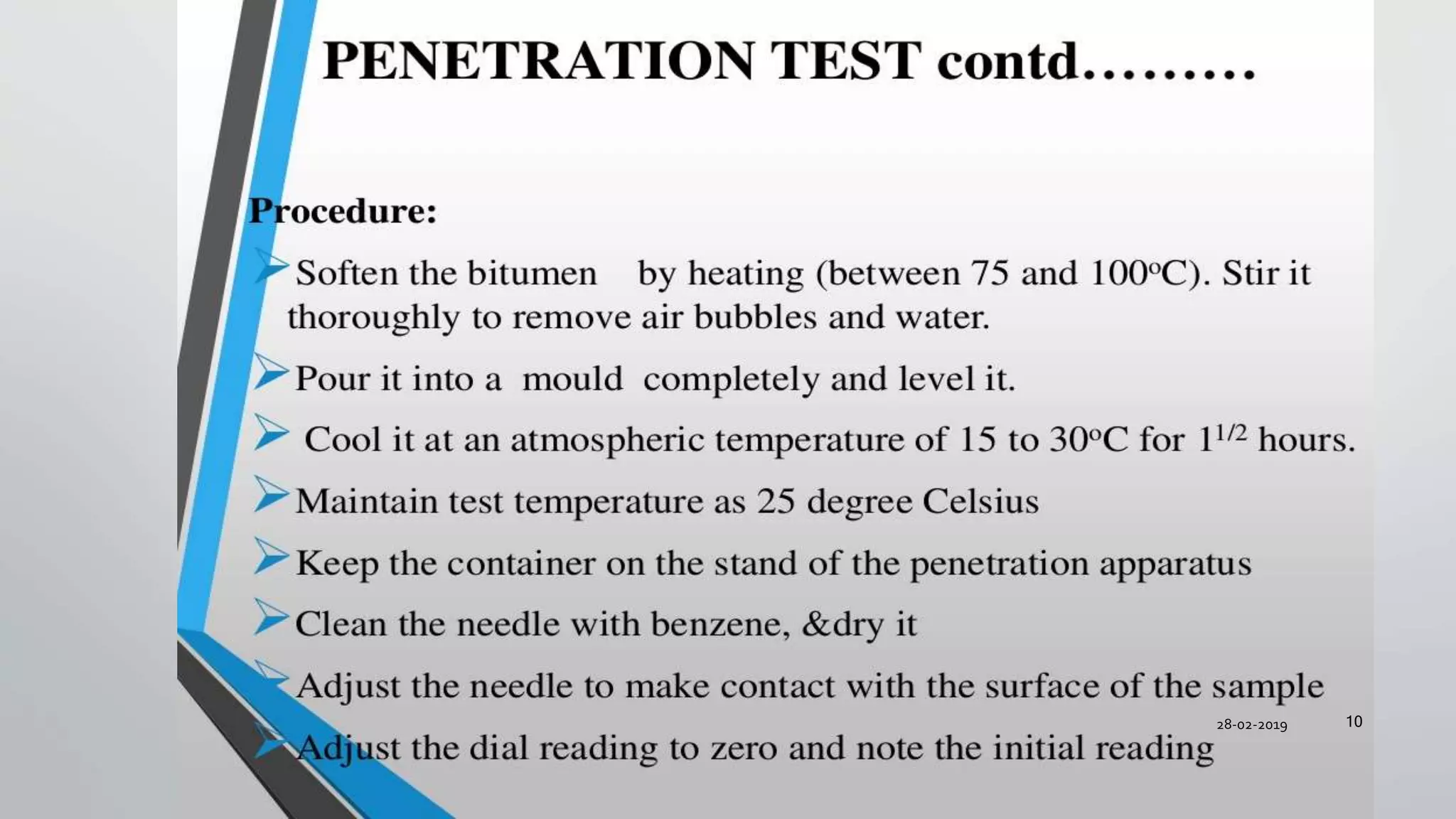 PENETRATION TEST contd………

Procedure:

➢ Soften the bitumen by heating (between 75 and 100°C). Stir it thoroughly to remove air bubbles and water.

➢ Pour it into a mould completely and level it.

➢ Cool it at an atmospheric temperature of 15 to 30°C for $1^{1/2}$ hours.

➢ Maintain test temperature as 25 degree Celsius

➢ Keep the container on the stand of the penetration apparatus

➢ Clean the needle with benzene, &dry it

➢ Adjust the needle to make contact with the surface of the sample

➢ Adjust the dial reading to zero and note the initial reading

28-02-2019

10